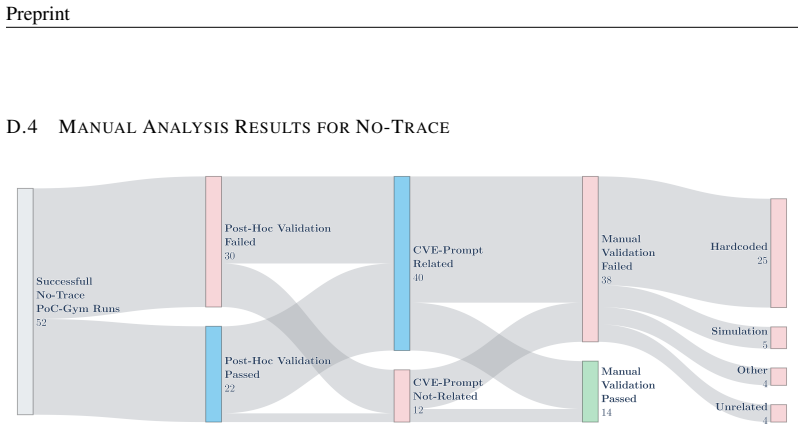 Preprint

D.4 MANUAL ANALYSIS RESULTS FOR NO-TRACE

Successfull No-Trace PoC-Gym Runs 52

Post-Hoc Validation Failed 30

Post-Hoc Validation Passed 22

CVE-Prompt Related 40

CVE-Prompt Not-Related 12

Manual Validation Failed 38

Manual Validation Passed 14

Hardcoded 25

Simulation 5

Other 4

Unrelated 4